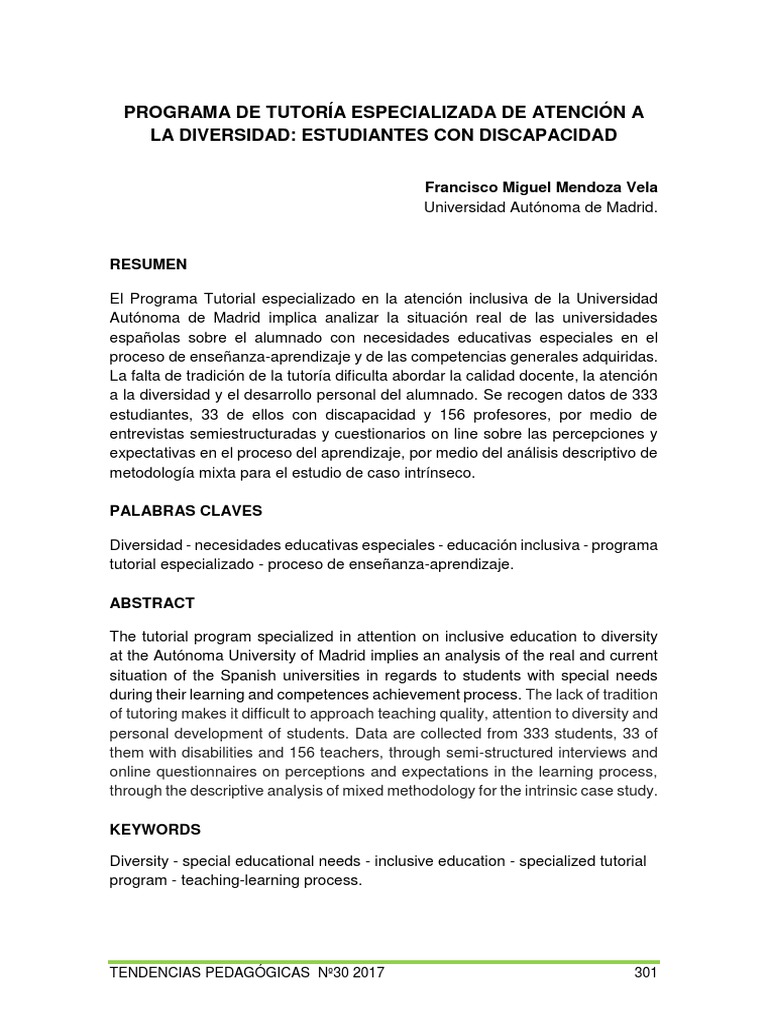 PROGRAMA DE TUTORÍA ESPECIALIZADA DE ATENCIÓN A LA DIVERSIDAD: ESTUDIANTES CON DISCAPACIDAD

Francisco Miguel Mendoza Vela
Universidad Autónoma de Madrid.

RESUMEN

El Programa Tutorial especializado en la atención inclusiva de la Universidad Autónoma de Madrid implica analizar la situación real de las universidades españolas sobre el alumnado con necesidades educativas especiales en el proceso de enseñanza-aprendizaje y de las competencias generales adquiridas. La falta de tradición de la tutoría dificulta abordar la calidad docente, la atención a la diversidad y el desarrollo personal del alumnado. Se recogen datos de 333 estudiantes, 33 de ellos con discapacidad y 156 profesores, por medio de entrevistas semiestructuradas y cuestionarios on line sobre las percepciones y expectativas en el proceso del aprendizaje, por medio del análisis descriptivo de metodología mixta para el estudio de caso intrínseco.

PALABRAS CLAVES

Diversidad - necesidades educativas especiales - educación inclusiva - programa tutorial especializado - proceso de enseñanza-aprendizaje.

ABSTRACT

The tutorial program specialized in attention on inclusive education to diversity at the Autónoma University of Madrid implies an analysis of the real and current situation of the Spanish universities in regards to students with special needs during their learning and competences achievement process. The lack of tradition of tutoring makes it difficult to approach teaching quality, attention to diversity and personal development of students. Data are collected from 333 students, 33 of them with disabilities and 156 teachers, through semi-structured interviews and online questionnaires on perceptions and expectations in the learning process, through the descriptive analysis of mixed methodology for the intrinsic case study.

KEYWORDS

Diversity - special educational needs - inclusive education - specialized tutorial program - teaching-learning process.

TENDENCIAS PEDAGÓGICAS Nº30 2017 301